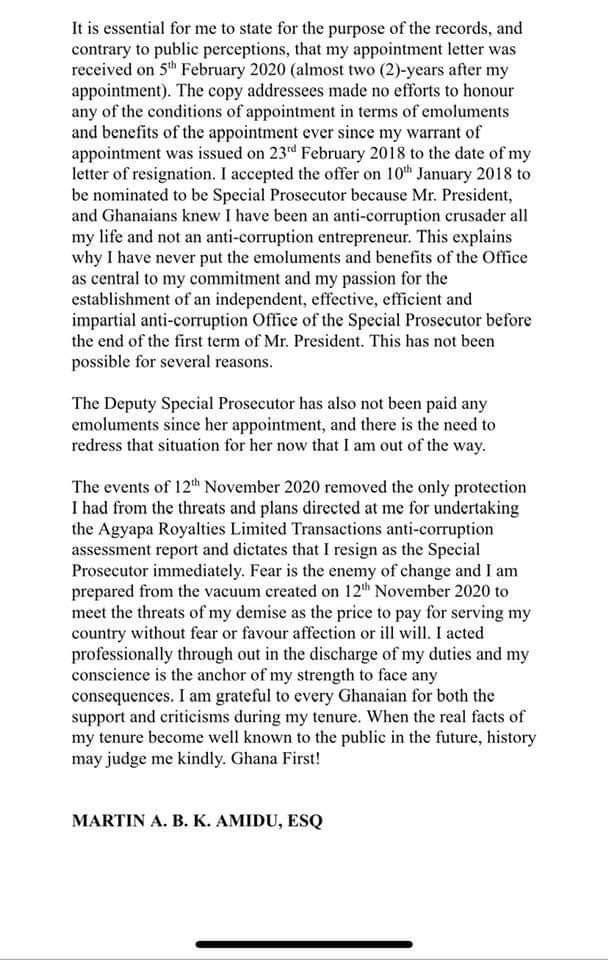 It is essential for me to state for the purpose of the records, and contrary to public perceptions, that my appointment letter was received on 5$^{th}$ February 2020 (almost two (2)-years after my appointment). The copy addressees made no efforts to honour any of the conditions of appointment in terms of emoluments and benefits of the appointment ever since my warrant of appointment was issued on 23$^{rd}$ February 2018 to the date of my letter of resignation. I accepted the offer on 10$^{th}$ January 2018 to be nominated to be Special Prosecutor because Mr. President, and Ghanaians knew I have been an anti-corruption crusader all my life and not an anti-corruption entrepreneur. This explains why I have never put the emoluments and benefits of the Office as central to my commitment and my passion for the establishment of an independent, effective, efficient and impartial anti-corruption Office of the Special Prosecutor before the end of the first term of Mr. President. This has not been possible for several reasons.

The Deputy Special Prosecutor has also not been paid any emoluments since her appointment, and there is the need to redress that situation for her now that I am out of the way.

The events of 12$^{th}$ November 2020 removed the only protection I had from the threats and plans directed at me for undertaking the Agyapa Royalties Limited Transactions anti-corruption assessment report and dictates that I resign as the Special Prosecutor immediately. Fear is the enemy of change and I am prepared from the vacuum created on 12$^{th}$ November 2020 to meet the threats of my demise as the price to pay for serving my country without fear or favour affection or ill will. I acted professionally through out in the discharge of my duties and my conscience is the anchor of my strength to face any consequences. I am grateful to every Ghanaian for both the support and criticisms during my tenure. When the real facts of my tenure become well known to the public in the future, history may judge me kindly. Ghana First!

MARTIN A. B. K. AMIDU, ESQ